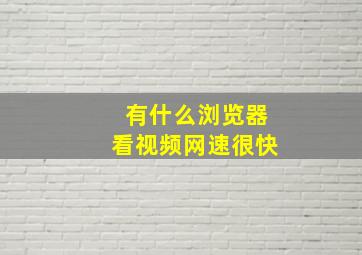 有什么浏览器
看视频网速很快